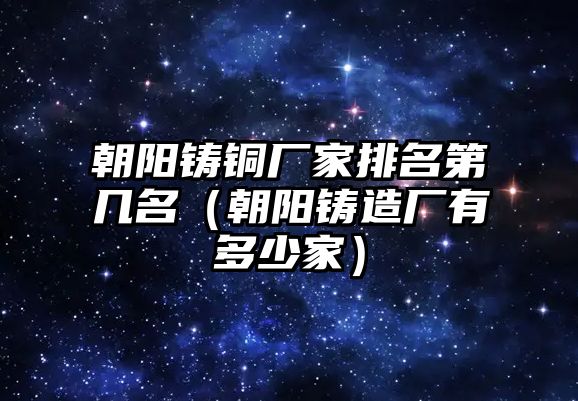 朝阳铸铜厂家排名第几名（朝阳铸造厂有多少家）